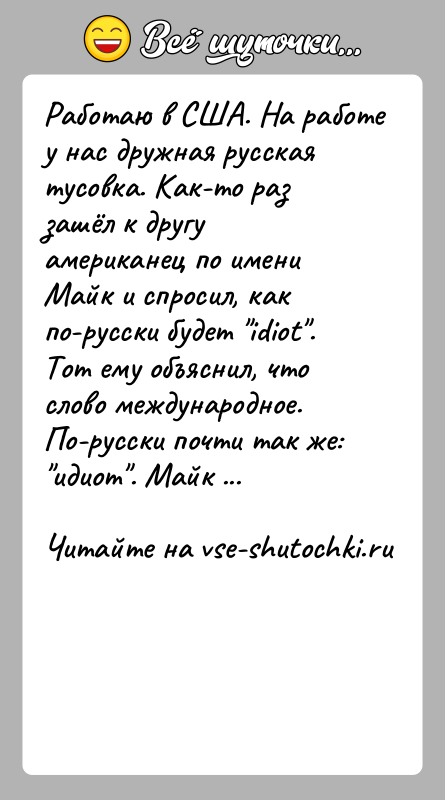 Всё шуточки...

Работаю в США. На работе у нас дружная русская тусовка. Как-то раз зашёл к другу американец по имени Майк и спросил, как по-русски будет "idiot". Тот ему объяснил, что слово международное. По-русски почти так же: "идиот". Майк ...

Читайте на vse-shutochki.ru